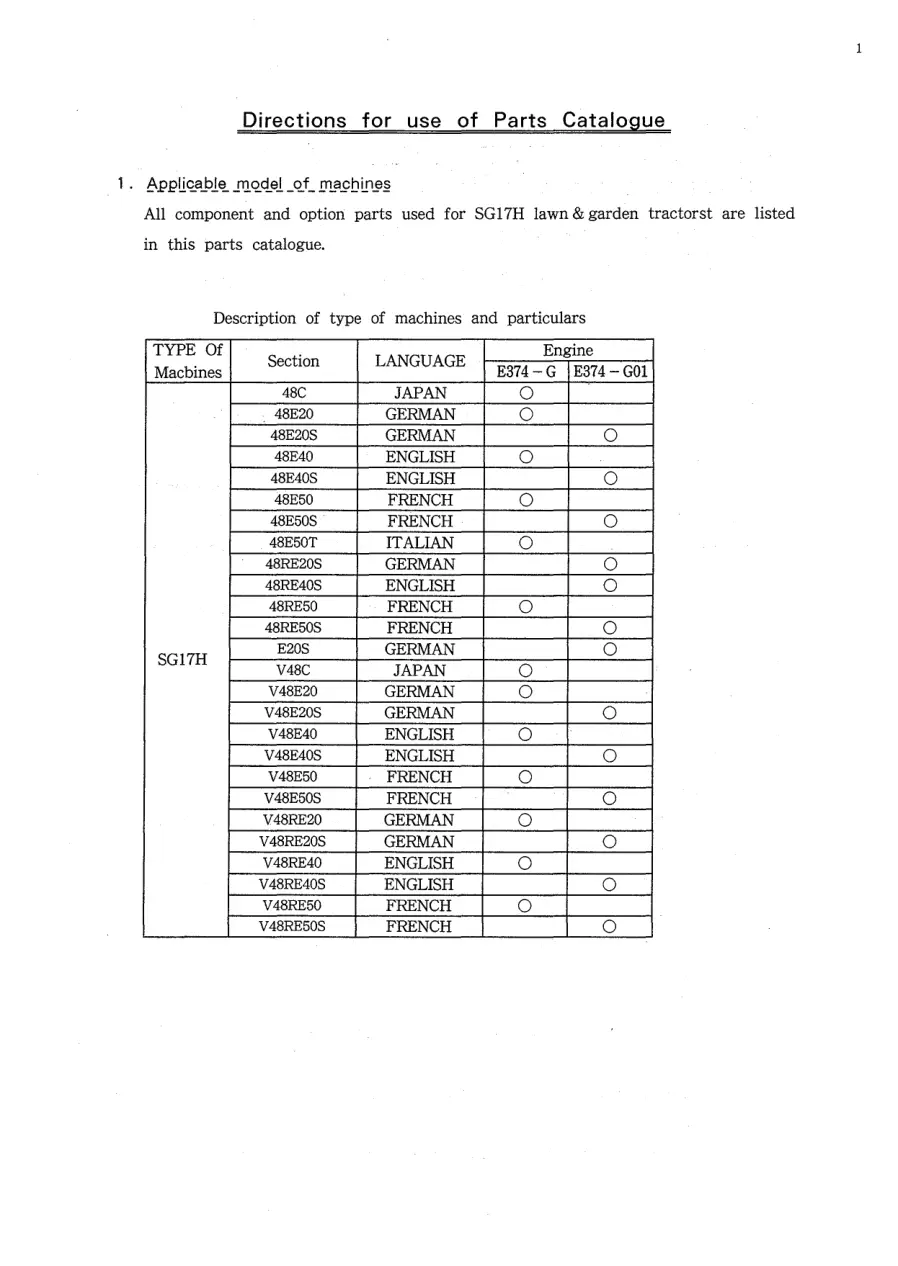 1

Directions for use of Parts Catalogue

1. Applicable model of machines

All component and option parts used for SG17H lawn & garden tractorst are listed in this parts catalogue.

Description of type of machines and particulars

| TYPE Of Macbines | Section | LANGUAGE | Engine E374 – G | Engine E374 – G01 |
|---|---|---|---|---|
| SG17H | 48C | JAPAN | ○ | |
| | 48E20 | GERMAN | ○ | |
| | 48E20S | GERMAN | | ○ |
| | 48E40 | ENGLISH | ○ | |
| | 48E40S | ENGLISH | | ○ |
| | 48E50 | FRENCH | ○ | |
| | 48E50S | FRENCH | | ○ |
| | 48E50T | ITALIAN | ○ | |
| | 48RE20S | GERMAN | | ○ |
| | 48RE40S | ENGLISH | | ○ |
| | 48RE50 | FRENCH | ○ | |
| | 48RE50S | FRENCH | | ○ |
| | E20S | GERMAN | | ○ |
| | V48C | JAPAN | ○ | |
| | V48E20 | GERMAN | ○ | |
| | V48E20S | GERMAN | | ○ |
| | V48E40 | ENGLISH | ○ | |
| | V48E40S | ENGLISH | | ○ |
| | V48E50 | FRENCH | ○ | |
| | V48E50S | FRENCH | | ○ |
| | V48RE20 | GERMAN | ○ | |
| | V48RE20S | GERMAN | | ○ |
| | V48RE40 | ENGLISH | ○ | |
| | V48RE40S | ENGLISH | | ○ |
| | V48RE50 | FRENCH | ○ | |
| | V48RE50S | FRENCH | | ○ |